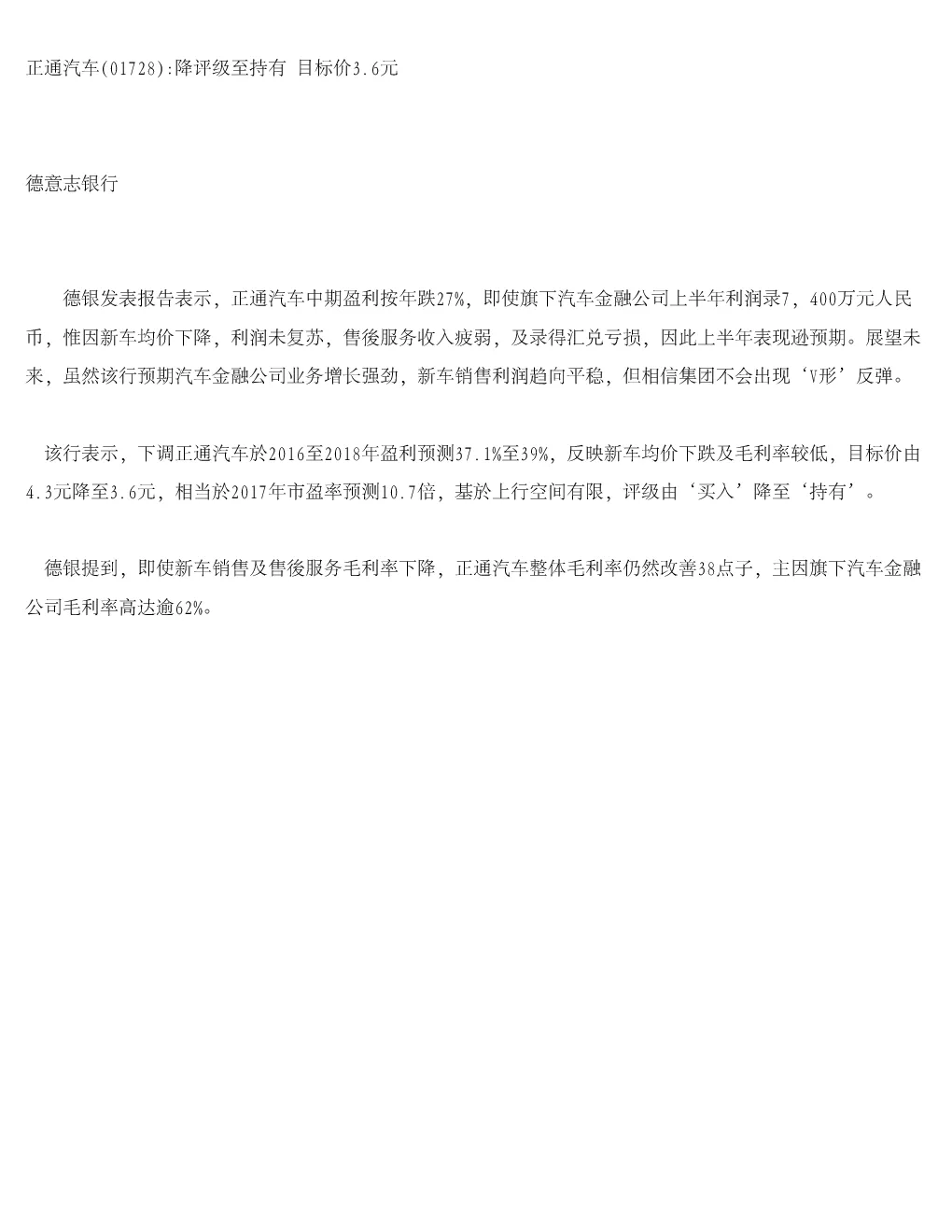 正通汽车(01728):降评级至持有 目标价3.6元

德意志银行

德银发表报告表示，正通汽车中期盈利按年跌27%，即使旗下汽车金融公司上半年利润录7，400万元人民币，惟因新车均价下降，利润未复苏，售後服务收入疲弱，及录得汇兑亏损，因此上半年表现逊预期。展望未来，虽然该行预期汽车金融公司业务增长强劲，新车销售利润趋向平稳，但相信集团不会出现‘V形’反弹。

该行表示，下调正通汽车於2016至2018年盈利预测37.1%至39%，反映新车均价下跌及毛利率较低，目标价由4.3元降至3.6元，相当於2017年市盈率预测10.7倍，基於上行空间有限，评级由‘买入’降至‘持有’。

德银提到，即使新车销售及售後服务毛利率下降，正通汽车整体毛利率仍然改善38点子，主因旗下汽车金融公司毛利率高达逾62%。